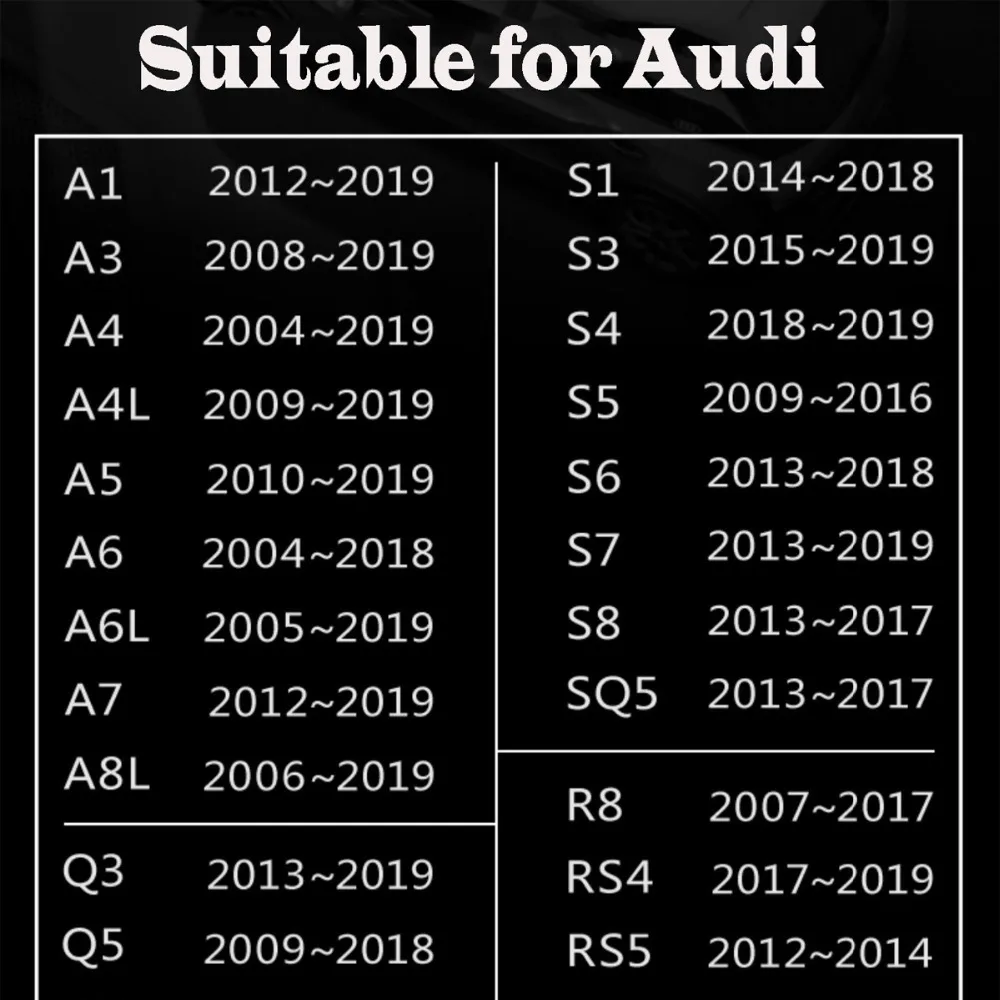 Suitable for Audi

A1 2012~2019
A3 2008~2019
A4 2004~2019
A4L 2009~2019
A5 2010~2019
A6 2004~2018
A6L 2005~2019
A7 2012~2019
A8L 2006~2019

Q3 2013~2019
Q5 2009~2018

S1 2014~2018
S3 2015~2019
S4 2018~2019
S5 2009~2016
S6 2013~2018
S7 2013~2019
S8 2013~2017
SQ5 2013~2017

R8 2007~2017
RS4 2017~2019
RS5 2012~2014